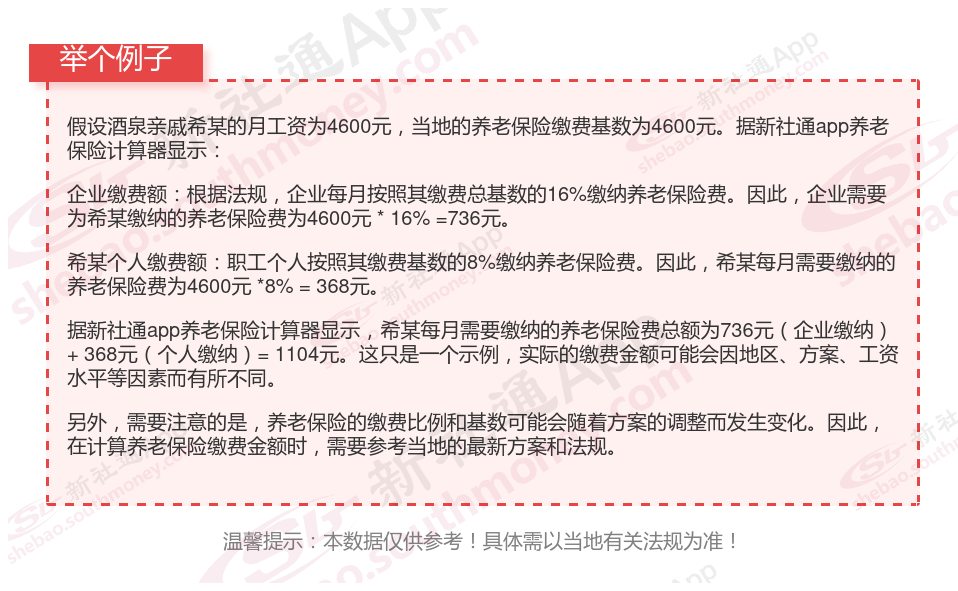 举个例子

假设酒泉亲戚希某的月工资为4600元，当地的养老保险缴费基数为4600元。据新社通app养老保险计算器显示：

企业缴费额：根据法规，企业每月按照其缴费总基数的16%缴纳养老保险费。因此，企业需要为希某缴纳的养老保险费为4600元 * 16% =736元。

希某个人缴费额：职工个人按照其缴费基数的8%缴纳养老保险费。因此，希某每月需要缴纳的养老保险费为4600元 *8% = 368元。

据新社通app养老保险计算器显示，希某每月需要缴纳的养老保险费总额为736元（企业缴纳）+ 368元（个人缴纳）= 1104元。这只是一个示例，实际的缴费金额可能会因地区、方案、工资水平等因素而有所不同。

另外，需要注意的是，养老保险的缴费比例和基数可能会随着方案的调整而发生变化。因此，在计算养老保险缴费金额时，需要参考当地的最新方案和法规。

温馨提示：本数据仅供参考！具体需以当地有关法规为准！

新社通App shebao.southmoney.com